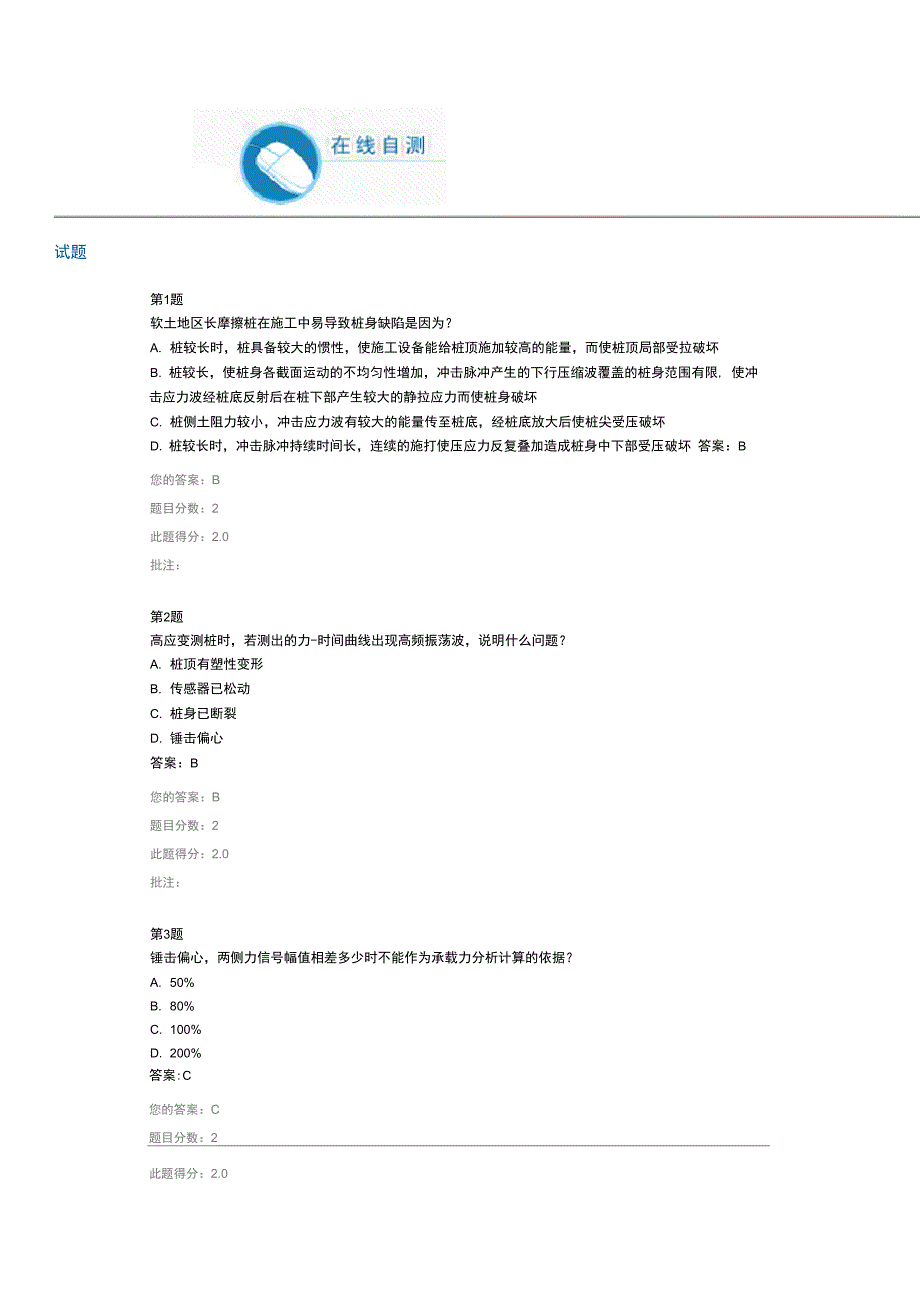 在线自测

试题

第1题
软土地区长摩擦桩在施工中易导致桩身缺陷是因为？
A. 桩较长时，桩具备较大的惯性，使施工设备能给桩顶施加较高的能量，而使桩顶局部受拉破坏
B. 桩较长，使桩身各截面运动的不均匀性增加，冲击脉冲产生的下行压缩波覆盖的桩身范围有限，使冲击应力波经桩底反射后在桩下部产生较大的静拉应力而使桩身破坏
C. 桩侧土阻力较小，冲击应力波有较大的能量传至桩底，经桩底放大后使桩尖受压破坏
D. 桩较长时，冲击脉冲持续时间长，连续的施打使压应力反复叠加造成桩身中下部受压破坏 答案：B

您的答案：B
题目分数：2
此题得分：2.0
批注：

第2题
高应变测桩时，若测出的力-时间曲线出现高频振荡波，说明什么问题？
A. 桩顶有塑性变形
B. 传感器已松动
C. 桩身已断裂
D. 锤击偏心
答案：B

您的答案：B
题目分数：2
此题得分：2.0
批注：

第3题
锤击偏心，两侧力信号幅值相差多少时不能作为承载力分析计算的依据？
A. 50%
B. 80%
C. 100%
D. 200%
答案:C

您的答案：C
题目分数：2
此题得分：2.0